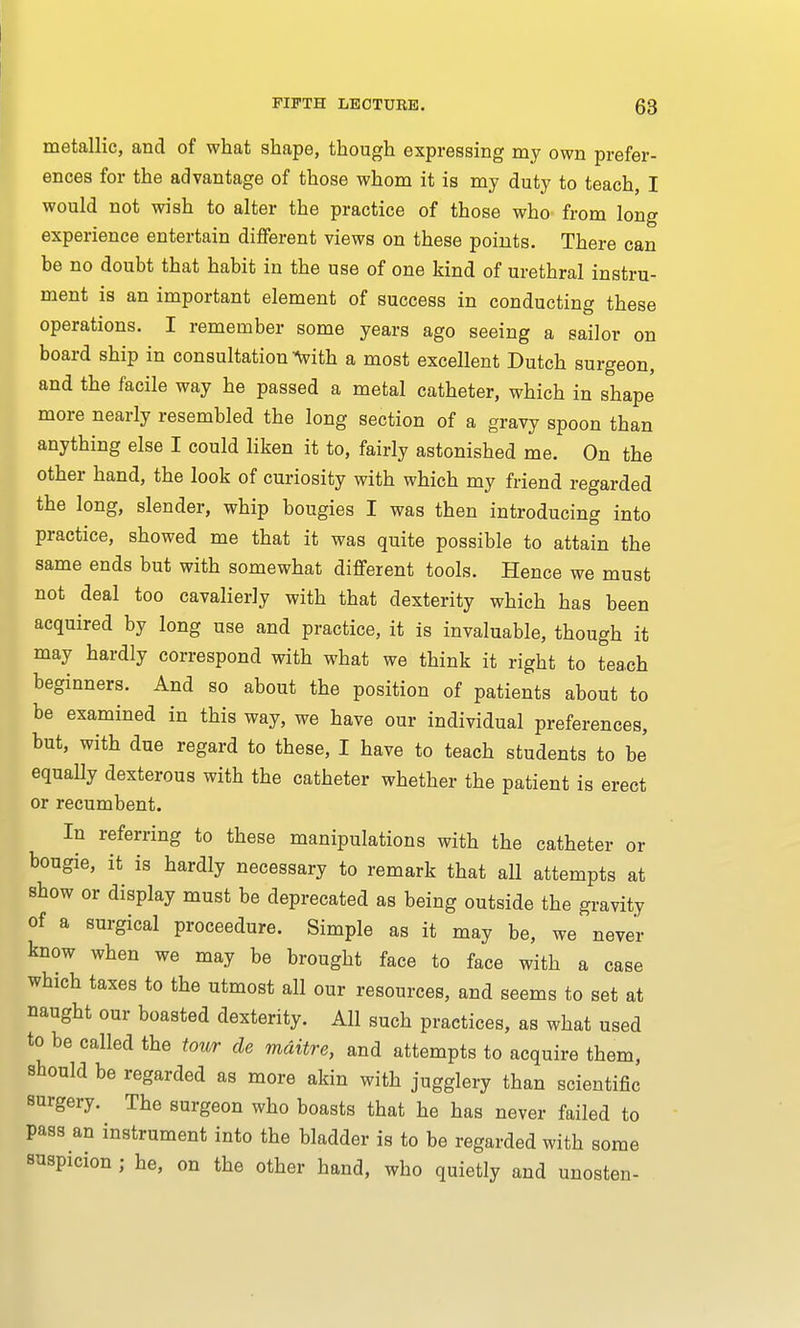 FIFTH LECTURE. 63

metallic, and of what shape, though expressing my own preferences for the advantage of those whom it is my duty to teach, I would not wish to alter the practice of those who from long experience entertain different views on these points. There can be no doubt that habit in the use of one kind of urethral instrument is an important element of success in conducting these operations. I remember some years ago seeing a sailor on board ship in consultation with a most excellent Dutch surgeon, and the facile way he passed a metal catheter, which in shape more nearly resembled the long section of a gravy spoon than anything else I could liken it to, fairly astonished me. On the other hand, the look of curiosity with which my friend regarded the long, slender, whip bougies I was then introducing into practice, showed me that it was quite possible to attain the same ends but with somewhat different tools. Hence we must not deal too cavalierly with that dexterity which has been acquired by long use and practice, it is invaluable, though it may hardly correspond with what we think it right to teach beginners. And so about the position of patients about to be examined in this way, we have our individual preferences, but, with due regard to these, I have to teach students to be equally dexterous with the catheter whether the patient is erect or recumbent.

In referring to these manipulations with the catheter or bougie, it is hardly necessary to remark that all attempts at show or display must be deprecated as being outside the gravity of a surgical proceedure. Simple as it may be, we never know when we may be brought face to face with a case which taxes to the utmost all our resources, and seems to set at naught our boasted dexterity. All such practices, as what used to be called the tour de mâitre, and attempts to acquire them, should be regarded as more akin with jugglery than scientific surgery. The surgeon who boasts that he has never failed to pass an instrument into the bladder is to be regarded with some suspicion; he, on the other hand, who quietly and unosten-